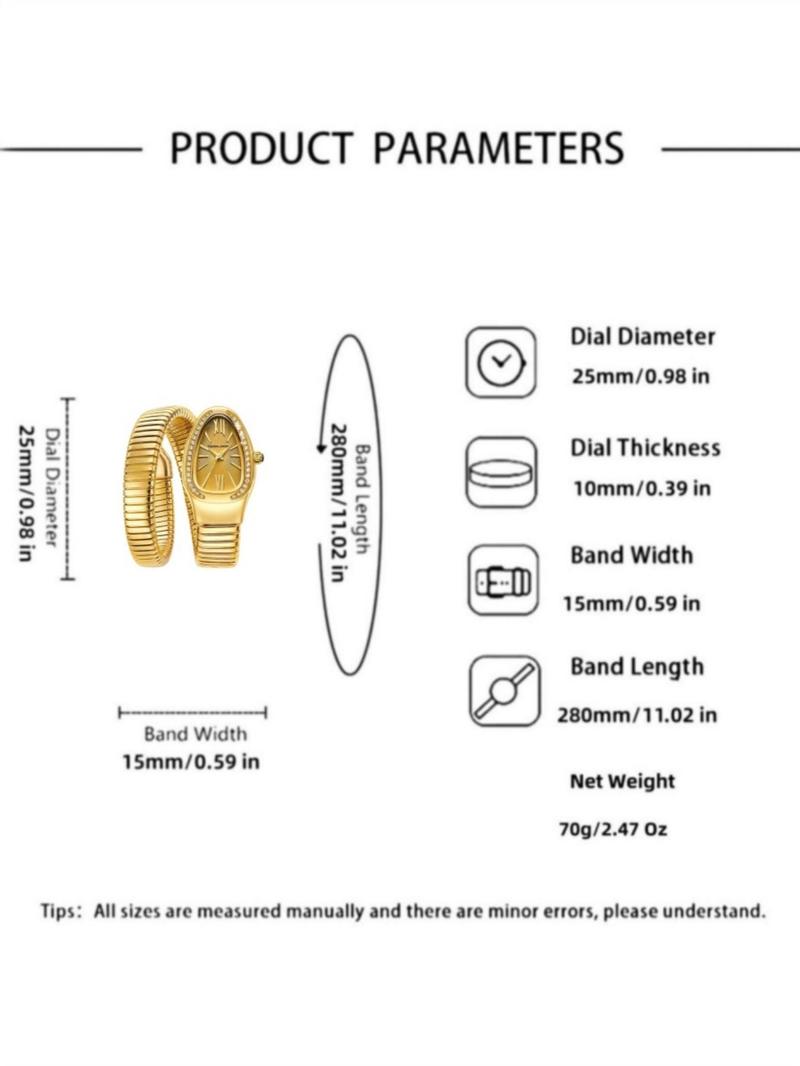 PRODUCT PARAMETERS

Dial Diameter
25mm/0.98 in

Band Length
280mm/11.02 in

Band Width
15mm/0.59 in

Dial Diameter
25mm/0.98 in

Dial Thickness
10mm/0.39 in

Band Width
15mm/0.59 in

Band Length
280mm/11.02 in

Net Weight
70g/2.47 Oz

Tips: All sizes are measured manually and there are minor errors, please understand.